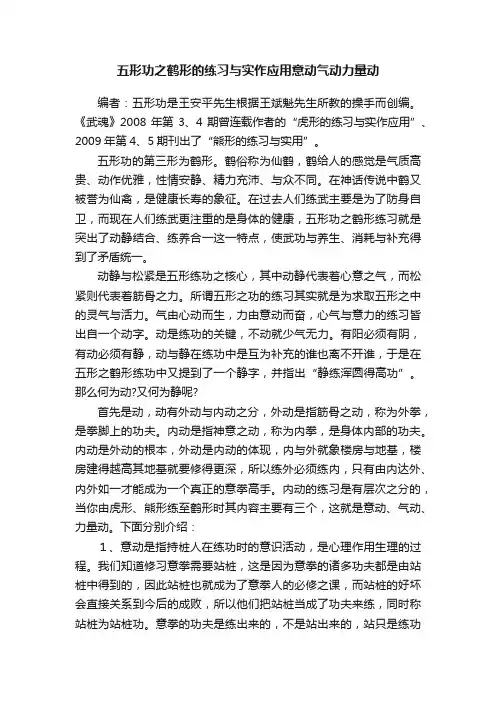 五形功之鹤形的练习与实作应用意动气动力量动

编者：五形功是王安平先生根据王斌魁先生所教的操手而创编。《武魂》2008 年第 3、4 期曾连载作者的“虎形的练习与实作应用”、2009 年第 4、5 期刊出了“熊形的练习与实用”。

五形功的第三形为鹤形。鹤俗称为仙鹤，鹤给人的感觉是气质高贵、动作优雅，性情安静、精力充沛、与众不同。在神话传说中鹤又被誉为仙禽，是健康长寿的象征。在过去人们练武主要是为了防身自卫，而现在人们练武更注重的是身体的健康，五形功之鹤形练习就是突出了动静结合、练养合一这一特点，使武功与养生、消耗与补充得到了矛盾统一。

动静与松紧是五形练功之核心，其中动静代表着心意之气，而松紧则代表着筋骨之力。所谓五形之功的练习其实就是为求取五形之中的灵气与活力。气由心动而生，力由意动而奋，心气与意力的练习皆出自一个动字。动是练功的关键，不动就少气无力。有阳必须有阴，有动必须有静，动与静在练功中是互为补充的谁也离不开谁，于是在五形之鹤形练功中又提到了一个静字，并指出“静练浑圆得高功”。那么何为动?又何为静呢?

首先是动，动有外动与内动之分，外动是指筋骨之动，称为外拳，是拳脚上的功夫。内动是指神意之动，称为内拳，是身体内部的功夫。内动是外动的根本，外动是内动的体现，内与外就象楼房与地基，楼房建得越高其地基就要修得更深，所以练外必须练内，只有由内达外、内外如一才能成为一个真正的意拳高手。内动的练习是有层次之分的，当你由虎形、熊形练至鹤形时其内容主要有三个，这就是意动、气动、力量动。下面分别介绍：

1、意动是指持桩人在练功时的意识活动，是心理作用生理的过程。我们知道修习意拳需要站桩，这是因为意拳的诸多功夫都是由站桩中得到的，因此站桩也就成为了意拳人的必修之课，而站桩的好坏会直接关系到今后的成败，所以他们把站桩当成了功夫来练，同时称站桩为站桩功。意拳的功夫是练出来的，不是站出来的，站只是练功